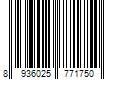 8 936025 771750